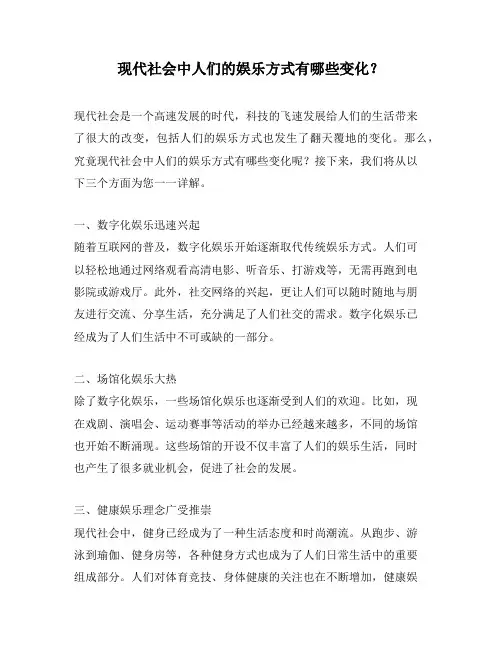 现代社会中人们的娱乐方式有哪些变化？

现代社会是一个高速发展的时代，科技的飞速发展给人们的生活带来了很大的改变，包括人们的娱乐方式也发生了翻天覆地的变化。那么，究竟现代社会中人们的娱乐方式有哪些变化呢？接下来，我们将从以下三个方面为您一一详解。

一、数字化娱乐迅速兴起
随着互联网的普及，数字化娱乐开始逐渐取代传统娱乐方式。人们可以轻松地通过网络观看高清电影、听音乐、打游戏等，无需再跑到电影院或游戏厅。此外，社交网络的兴起，更让人们可以随时随地与朋友进行交流、分享生活，充分满足了人们社交的需求。数字化娱乐已经成为了人们生活中不可或缺的一部分。

二、场馆化娱乐大热
除了数字化娱乐，一些场馆化娱乐也逐渐受到人们的欢迎。比如，现在戏剧、演唱会、运动赛事等活动的举办已经越来越多，不同的场馆也开始不断涌现。这些场馆的开设不仅丰富了人们的娱乐生活，同时也产生了很多就业机会，促进了社会的发展。

三、健康娱乐理念广受推崇
现代社会中，健身已经成为了一种生活态度和时尚潮流。从跑步、游泳到瑜伽、健身房等，各种健身方式也成为了人们日常生活中的重要组成部分。人们对体育竞技、身体健康的关注也在不断增加，健康娱